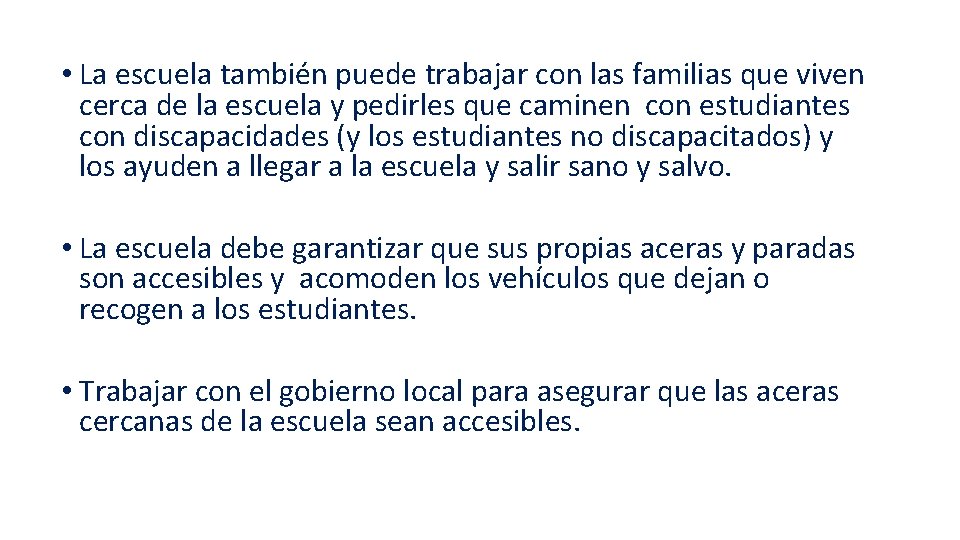 • La escuela también puede trabajar con las familias que viven cerca de la escuela y pedirles que caminen con estudiantes con discapacidades (y los estudiantes no discapacitados) y los ayuden a llegar a la escuela y salir sano y salvo.

• La escuela debe garantizar que sus propias aceras y paradas son accesibles y acomoden los vehículos que dejan o recogen a los estudiantes.

• Trabajar con el gobierno local para asegurar que las aceras cercanas de la escuela sean accesibles.